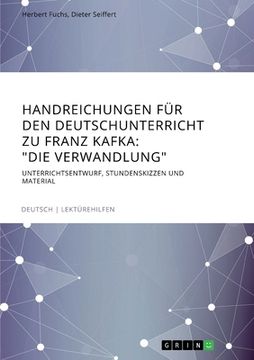 Herbert Fuchs, Dieter Seiffert

HANDREICHUNGEN FÜR DEN DEUTSCHUNTERRICHT ZU FRANZ KAFKA: "DIE VERWANDLUNG"

UNTERRICHTSENTWURF, STUNDENSKIZZEN UND MATERIAL

DEUTSCH | LEKTÜREHILFEN

GRIN